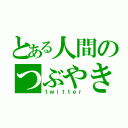 とある人間のつぶやき
twitter